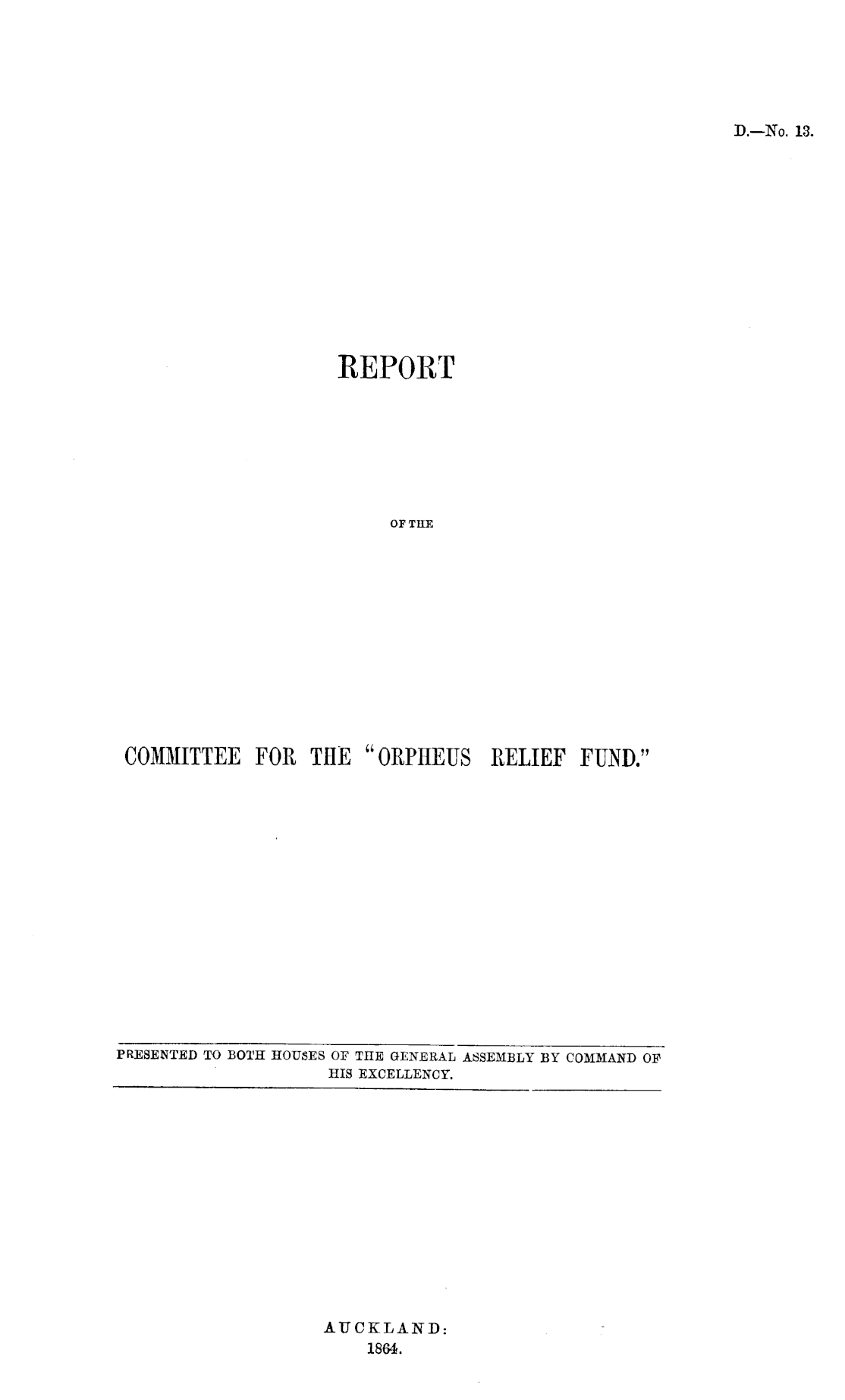 D.—No. 13.

REPORT

OF THE

COMMITTEE FOR THE "ORPHEUS RELIEF FUND."

PRESENTED TO BOTH HOUSES OF THE GENERAL ASSEMBLY BY COMMAND OF HIS EXCELLENCY.

AUCKLAND:
1864.